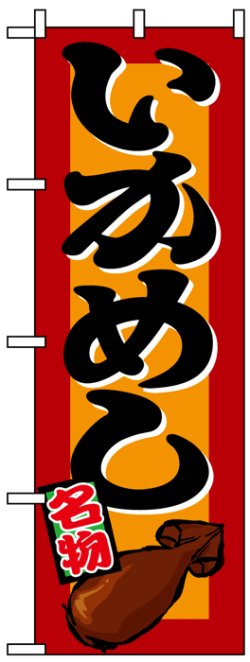 いかめし

名物